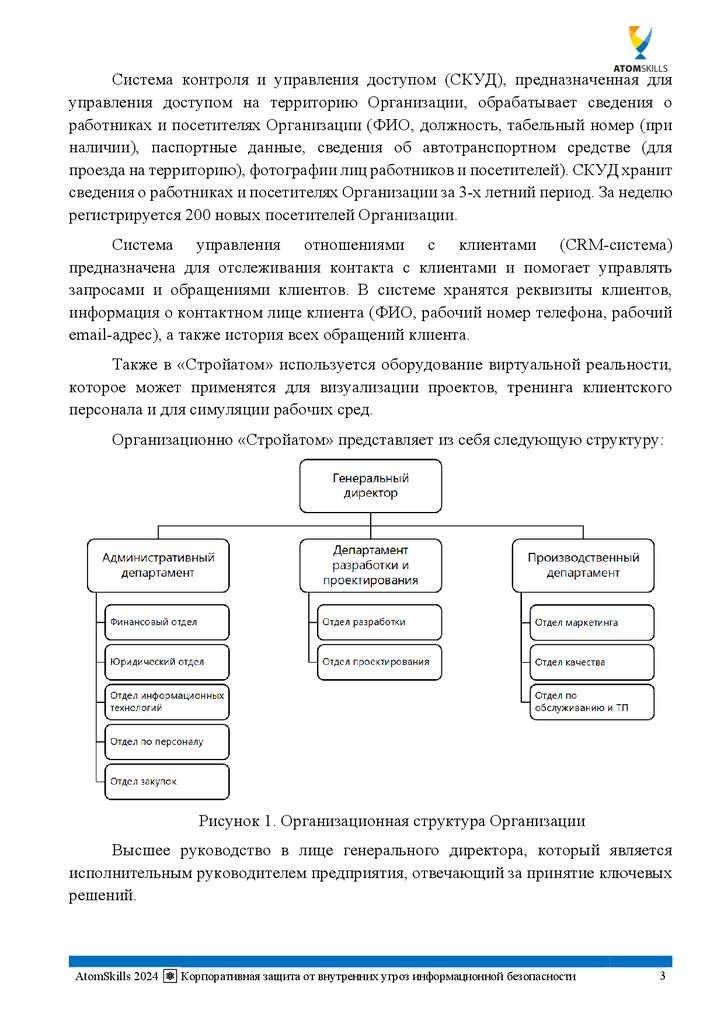 ATOMSKILLS

Система контроля и управления доступом (СКУД), предназначенная для управления доступом на территорию Организации, обрабатывает сведения о работниках и посетителях Организации (ФИО, должность, табельный номер (при наличии), паспортные данные, сведения об автотранспортном средстве (для проезда на территорию), фотографии лиц работников и посетителей). СКУД хранит сведения о работниках и посетителях Организации за 3-х летний период. За неделю регистрируется 200 новых посетителей Организации.

Система управления отношениями с клиентами (CRM-система) предназначена для отслеживания контакта с клиентами и помогает управлять запросами и обращениями клиентов. В системе хранятся реквизиты клиентов, информация о контактном лице клиента (ФИО, рабочий номер телефона, рабочий email-адрес), а также история всех обращений клиента.

Также в «Стройатом» используется оборудование виртуальной реальности, которое может применятся для визуализации проектов, тренинга клиентского персонала и для симуляции рабочих сред.

Организационно «Стройатом» представляет из себя следующую структуру:

Генеральный директор

Административный департамент

Финансовый отдел

Юридический отдел

Отдел информационных технологий

Отдел по персоналу

Отдел закупок

Департамент разработки и проектирования

Отдел разработки

Отдел проектирования

Производственный департамент

Отдел маркетинга

Отдел качества

Отдел по обслуживанию и ТП

Рисунок 1. Организационная структура Организации

Высшее руководство в лице генерального директора, который является исполнительным руководителем предприятия, отвечающий за принятие ключевых решений.

AtomSkills 2024 Корпоративная защита от внутренних угроз информационной безопасности 3